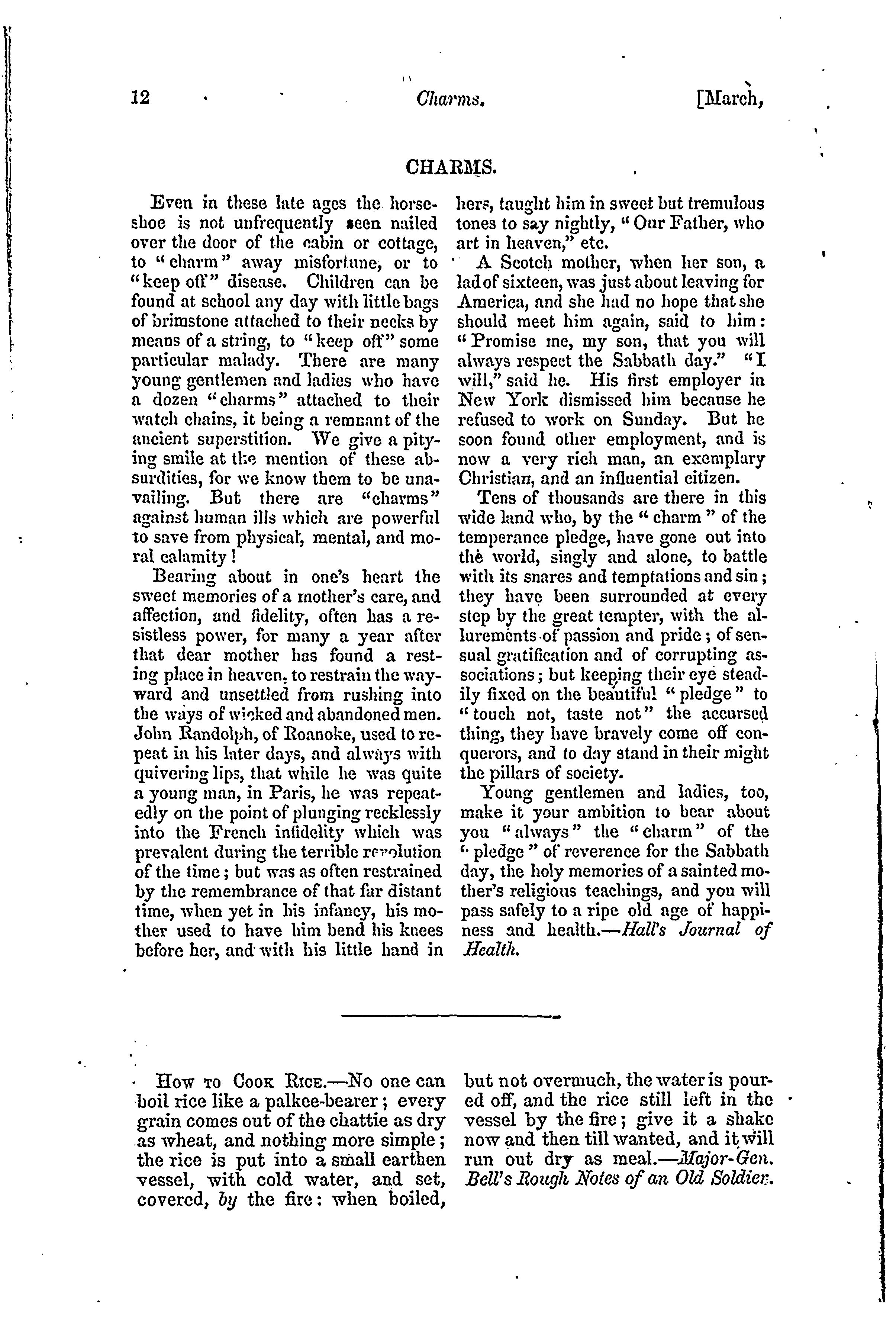 12 Charms. [March,

CHARMS.

Even in these late ages the horseshoe is not unfrequently seen nailed over the door of the cabin or cottage, to "charm" away misfortune, or to "keep off" disease. Children can be found at school any day with little bags of brimstone attached to their necks by means of a string, to "keep off" some particular malady. There are many young gentlemen and ladies who have a dozen "charms" attached to their watch chains, it being a remnant of the ancient superstition. We give a pitying smile at the mention of these absurdities, for we know them to be unavailing. But there are "charms" against human ills which are powerful to save from physical, mental, and moral calamity!

Bearing about in one's heart the sweet memories of a mother's care, and affection, and fidelity, often has a resistless power, for many a year after that dear mother has found a resting place in heaven, to restrain the wayward and unsettled from rushing into the ways of wicked and abandoned men. John Randolph, of Roanoke, used to repeat in his later days, and always with quivering lips, that while he was quite a young man, in Paris, he was repeatedly on the point of plunging recklessly into the French infidelity which was prevalent during the terrible revolution of the time; but was as often restrained by the remembrance of that far distant time, when yet in his infancy, his mother used to have him bend his knees before her, and with his little hand in hers, taught him in sweet but tremulous tones to say nightly, "Our Father, who art in heaven," etc.

A Scotch mother, when her son, a lad of sixteen, was just about leaving for America, and she had no hope that she should meet him again, said to him: "Promise me, my son, that you will always respect the Sabbath day." "I will," said he. His first employer in New York dismissed him because he refused to work on Sunday. But he soon found other employment, and is now a very rich man, an exemplary Christian, and an influential citizen.

Tens of thousands are there in this wide land who, by the "charm" of the temperance pledge, have gone out into the world, singly and alone, to battle with its snares and temptations and sin; they have been surrounded at every step by the great tempter, with the allurements of passion and pride; of sensual gratification and of corrupting associations; but keeping their eye steadily fixed on the beautiful "pledge" to "touch not, taste not" the accursed thing, they have bravely come off conquerors, and to day stand in their might the pillars of society.

Young gentlemen and ladies, too, make it your ambition to bear about you "always" the "charm" of the "pledge" of reverence for the Sabbath day, the holy memories of a sainted mother's religious teachings, and you will pass safely to a ripe old age of happiness and health.—Hall's Journal of Health.

How to Cook Rice.—No one can boil rice like a palkee-bearer; every grain comes out of the chattie as dry as wheat, and nothing more simple; the rice is put into a small earthen vessel, with cold water, and set, covered, by the fire: when boiled, but not overmuch, the water is poured off, and the rice still left in the vessel by the fire; give it a shake now and then till wanted, and it will run out dry as meal.—Major-Gen. Bell's Rough Notes of an Old Soldier.